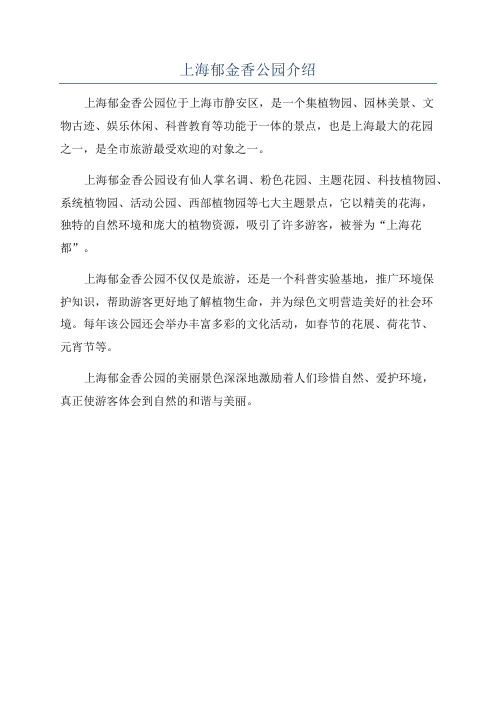 上海郁金香公园介绍

上海郁金香公园位于上海市静安区，是一个集植物园、园林美景、文物古迹、娱乐休闲、科普教育等功能于一体的景点，也是上海最大的花园之一，是全市旅游最受欢迎的对象之一。

上海郁金香公园设有仙人掌名调、粉色花园、主题花园、科技植物园、系统植物园、活动公园、西部植物园等七大主题景点，它以精美的花海，独特的自然环境和庞大的植物资源，吸引了许多游客，被誉为“上海花都”。

上海郁金香公园不仅仅是旅游，还是一个科普实验基地，推广环境保护知识，帮助游客更好地了解植物生命，并为绿色文明营造美好的社会环境。每年该公园还会举办丰富多彩的文化活动，如春节的花展、荷花节、元宵节等。

上海郁金香公园的美丽景色深深地激励着人们珍惜自然、爱护环境，真正使游客体会到自然的和谐与美丽。